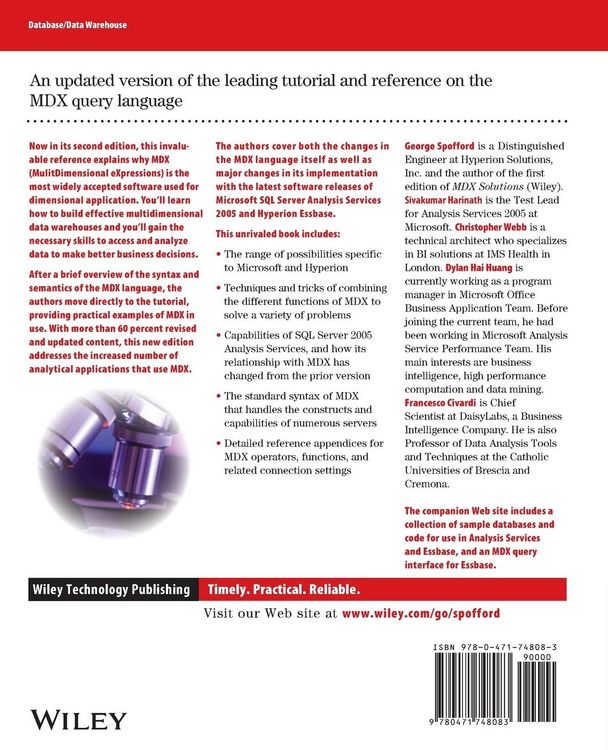 Database/Data Warehouse

An updated version of the leading tutorial and reference on the MDX query language

Now in its second edition, this invaluable reference explains why MDX (MulitDimensional eXpressions) is the most widely accepted software used for dimensional application. You'll learn how to build effective multidimensional data warehouses and you'll gain the necessary skills to access and analyze data to make better business decisions.

After a brief overview of the syntax and semantics of the MDX language, the authors move directly to the tutorial, providing practical examples of MDX in use. With more than 60 percent revised and updated content, this new edition addresses the increased number of analytical applications that use MDX.

The authors cover both the changes in the MDX language itself as well as major changes in its implementation with the latest software releases of Microsoft SQL Server Analysis Services 2005 and Hyperion Essbase.

This unrivaled book includes:

• The range of possibilities specific to Microsoft and Hyperion

• Techniques and tricks of combining the different functions of MDX to solve a variety of problems

• Capabilities of SQL Server 2005 Analysis Services, and how its relationship with MDX has changed from the prior version

• The standard syntax of MDX that handles the constructs and capabilities of numerous servers

• Detailed reference appendices for MDX operators, functions, and related connection settings

George Spofford is a Distinguished Engineer at Hyperion Solutions, Inc. and the author of the first edition of MDX Solutions (Wiley). Sivakumar Harinath is the Test Lead for Analysis Services 2005 at Microsoft. Christopher Webb is a technical architect who specializes in BI solutions at IMS Health in London. Dylan Hai Huang is currently working as a program manager in Microsoft Office Business Application Team. Before joining the current team, he had been working in Microsoft Analysis Service Performance Team. His main interests are business intelligence, high performance computation and data mining. Francesco Civardi is Chief Scientist at DaisyLabs, a Business Intelligence Company. He is also Professor of Data Analysis Tools and Techniques at the Catholic Universities of Brescia and Cremona.

The companion Web site includes a collection of sample databases and code for use in Analysis Services and Essbase, and an MDX query interface for Essbase.

Wiley Technology Publishing Timely. Practical. Reliable.

Visit our Web site at www.wiley.com/go/spofford

ISBN 978-0-471-74808-3
90000
9 780471 748083

WILEY